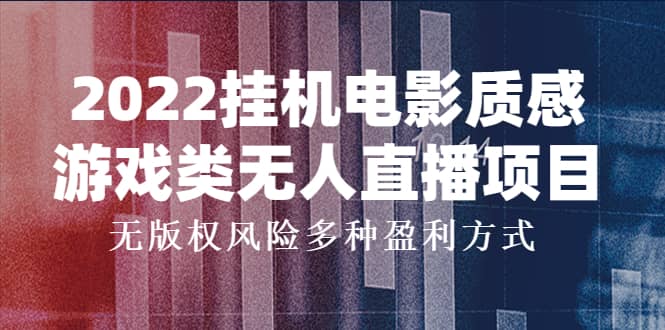 2022挂机电影质感
游戏类无人直播项目
无版权风险多种盈利方式